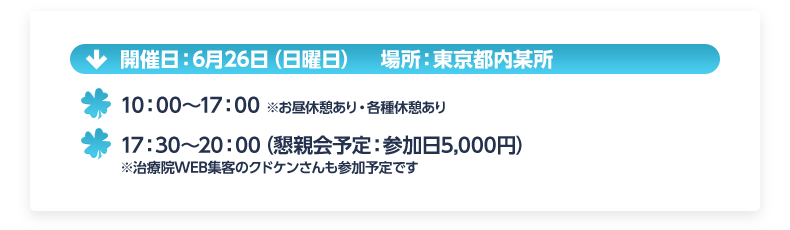 開催日：6月26日（日曜日）　場所：東京都内某所

10：00～17：00 ※お昼休憩あり・各種休憩あり

17：30～20：00（懇親会予定：参加日5,000円）
※治療院WEB集客のクドケンさんも参加予定です